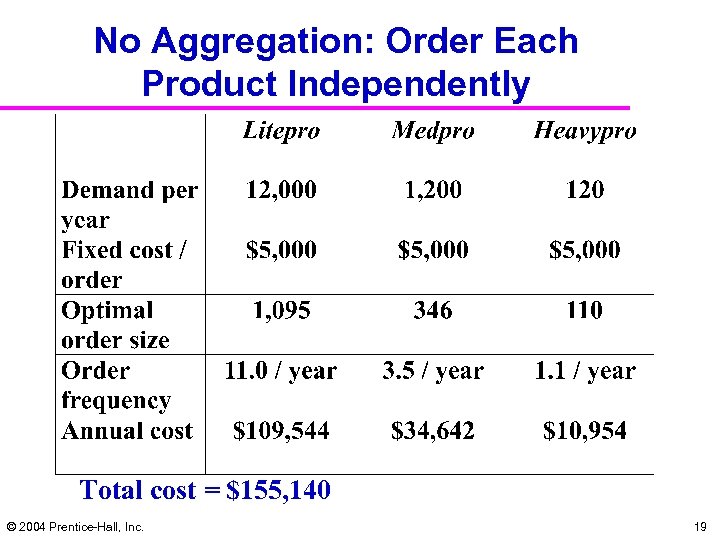 No Aggregation: Order Each Product Independently

| | Litepro | Medpro | Heavypro |
|---|---|---|---|
| Demand per year | 12,000 | 1,200 | 120 |
| Fixed cost / order | \$5,000 | \$5,000 | \$5,000 |
| Optimal order size | 1,095 | 346 | 110 |
| Order frequency | 11.0 / year | 3.5 / year | 1.1 / year |
| Annual cost | \$109,544 | \$34,642 | \$10,954 |

Total cost = \$155,140

© 2004 Prentice-Hall, Inc.

19